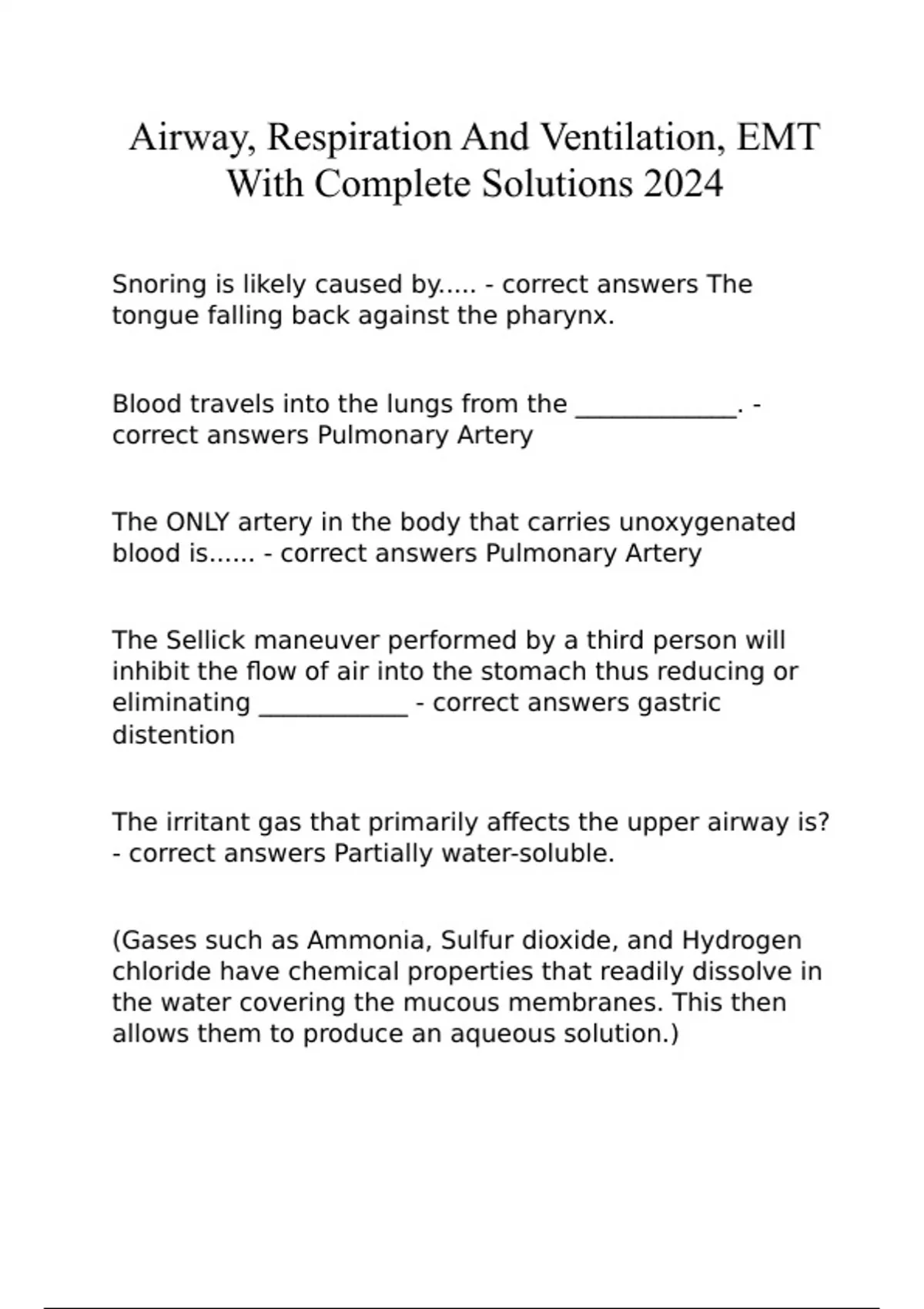 Airway, Respiration And Ventilation, EMT With Complete Solutions 2024

Snoring is likely caused by..... - correct answers The tongue falling back against the pharynx.

Blood travels into the lungs from the ____. - correct answers Pulmonary Artery

The ONLY artery in the body that carries unoxygenated blood is...... - correct answers Pulmonary Artery

The Sellick maneuver performed by a third person will inhibit the flow of air into the stomach thus reducing or eliminating ____ - correct answers gastric distention

The irritant gas that primarily affects the upper airway is? - correct answers Partially water-soluble.

(Gases such as Ammonia, Sulfur dioxide, and Hydrogen chloride have chemical properties that readily dissolve in the water covering the mucous membranes. This then allows them to produce an aqueous solution.)